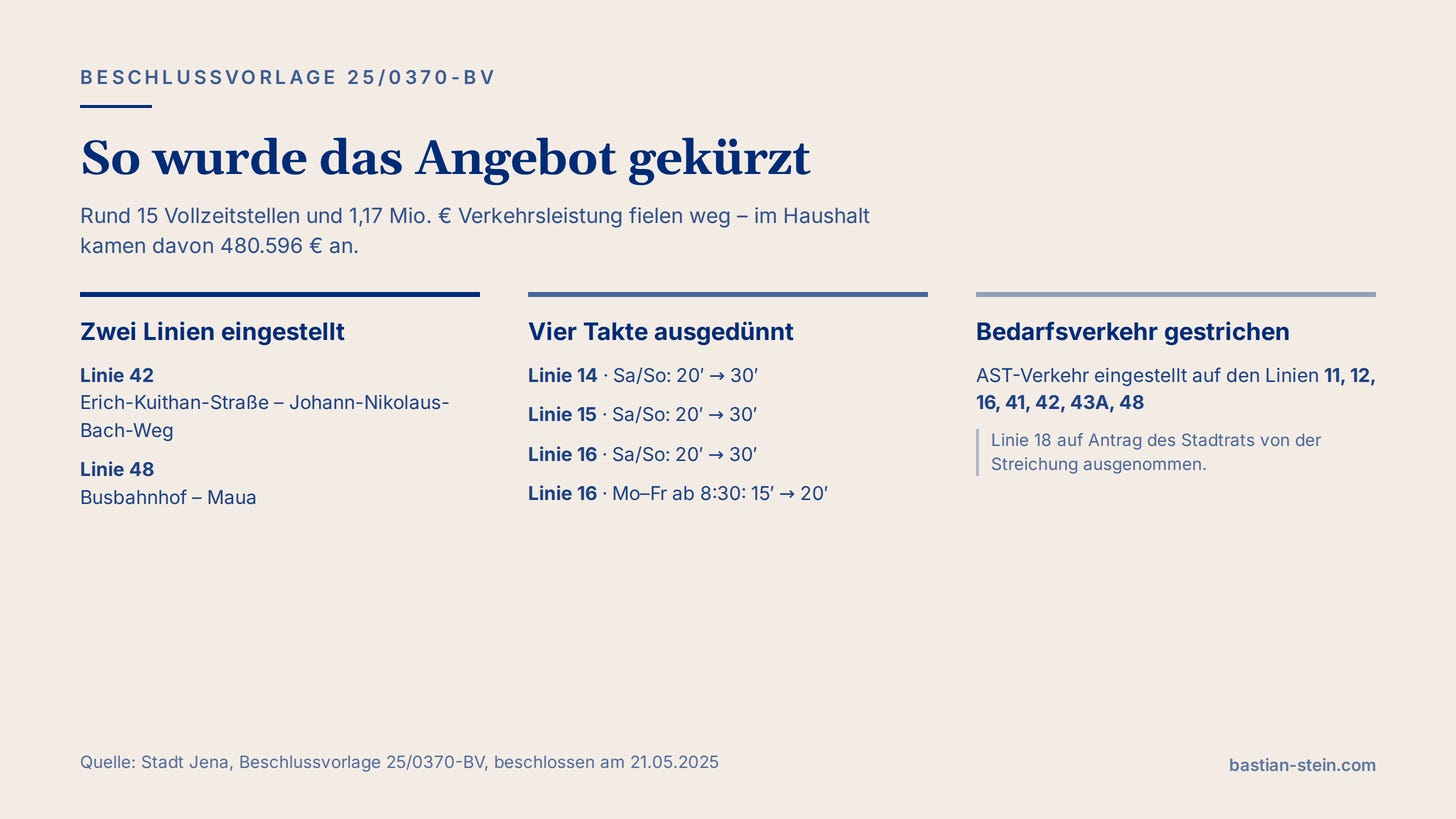 BESCHLUSSVORLAGE 25/0370-BV

So wurde das Angebot gekürzt

Rund 15 Vollzeitstellen und 1,17 Mio. € Verkehrsleistung fielen weg – im Haushalt kamen davon 480.596 € an.

Zwei Linien eingestellt

Linie 42
Erich-Kuithan-Straße – Johann-Nikolaus-Bach-Weg

Linie 48
Busbahnhof – Maua

Vier Takte ausgedünnt

Linie 14 · Sa/So: 20′ → 30′

Linie 15 · Sa/So: 20′ → 30′

Linie 16 · Sa/So: 20′ → 30′

Linie 16 · Mo–Fr ab 8:30: 15′ → 20′

Bedarfsverkehr gestrichen

AST-Verkehr eingestellt auf den Linien 11, 12, 16, 41, 42, 43A, 48

Linie 18 auf Antrag des Stadtrats von der Streichung ausgenommen.

Quelle: Stadt Jena, Beschlussvorlage 25/0370-BV, beschlossen am 21.05.2025

bastian-stein.com